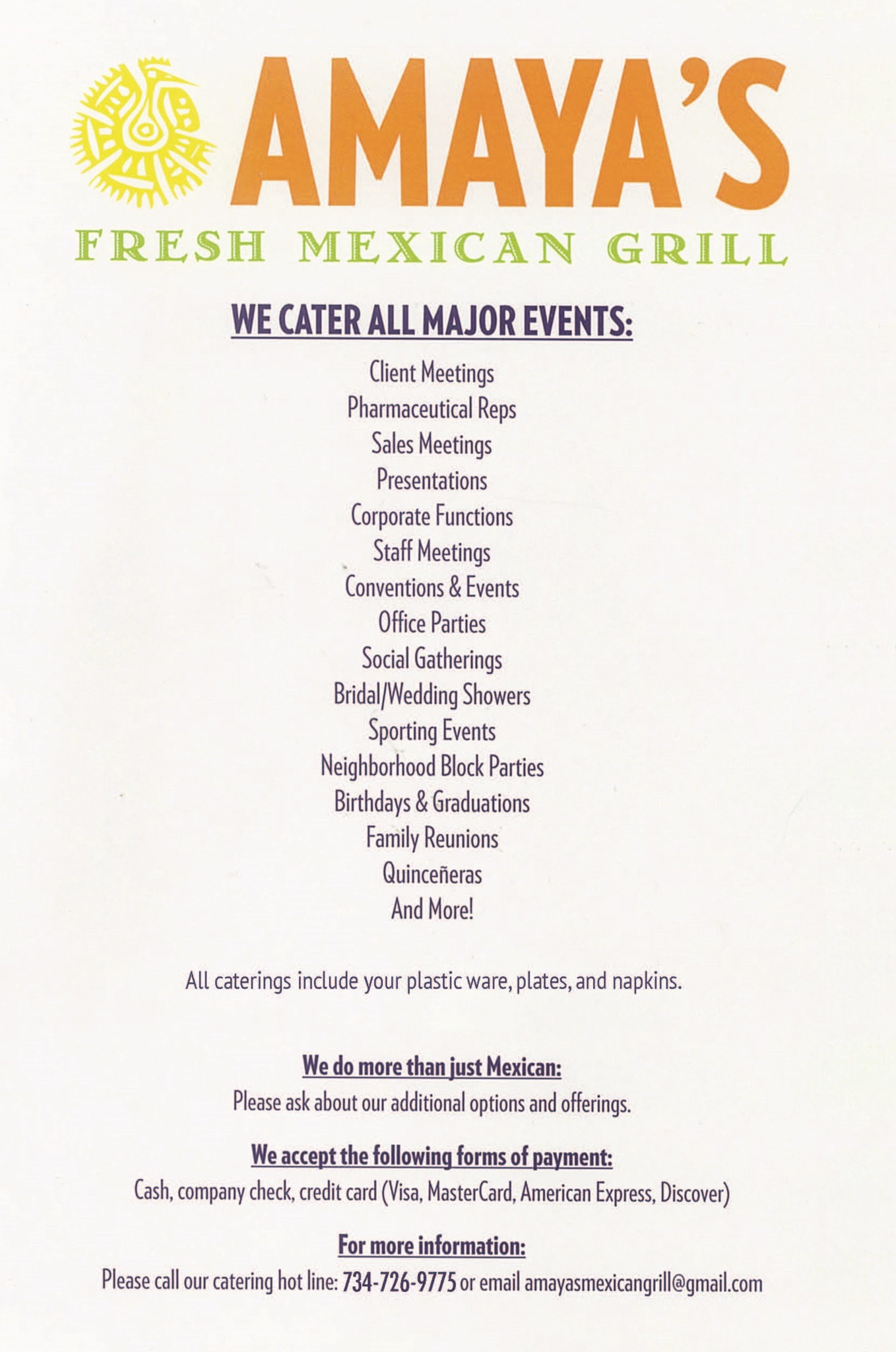 AMAYA'S
FRESH MEXICAN GRILL

WE CATER ALL MAJOR EVENTS:

Client Meetings
Pharmaceutical Reps
Sales Meetings
Presentations
Corporate Functions
Staff Meetings
Conventions & Events
Office Parties
Social Gatherings
Bridal/Wedding Showers
Sporting Events
Neighborhood Block Parties
Birthdays & Graduations
Family Reunions
Quinceñeras
And More!

All caterings include your plastic ware, plates, and napkins.

We do more than just Mexican:
Please ask about our additional options and offerings.

We accept the following forms of payment:
Cash, company check, credit card (Visa, MasterCard, American Express, Discover)

For more information:
Please call our catering hot line: 734-726-9775 or email amayasmexicangrill@gmail.com